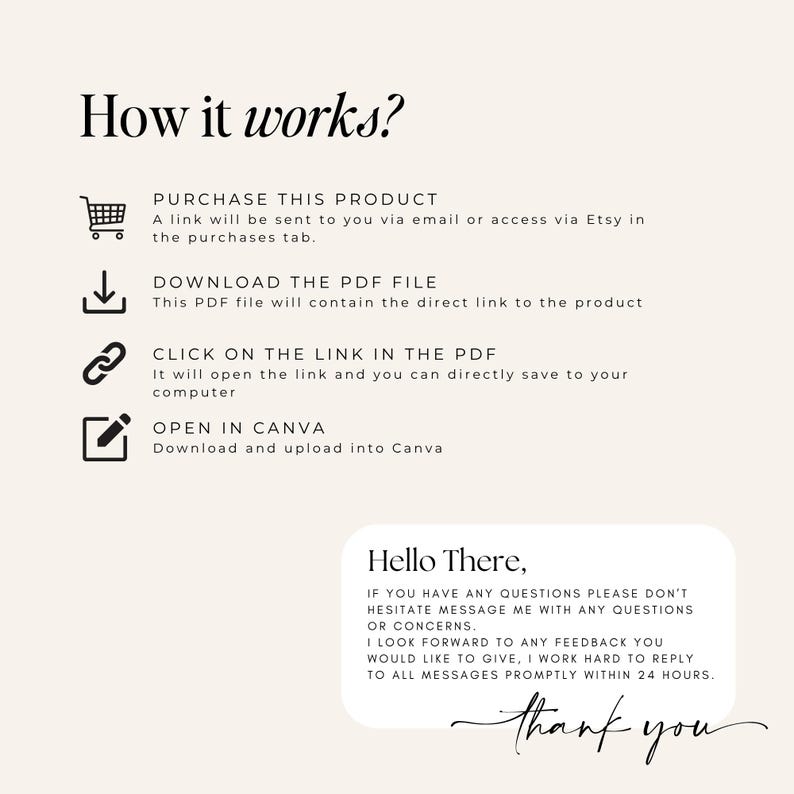 How it works?

PURCHASE THIS PRODUCT
A link will be sent to you via email or access via Etsy in the purchases tab.

DOWNLOAD THE PDF FILE
This PDF file will contain the direct link to the product

CLICK ON THE LINK IN THE PDF
It will open the link and you can directly save to your computer

OPEN IN CANVA
Download and upload into Canva

Hello There,

IF YOU HAVE ANY QUESTIONS PLEASE DON'T HESITATE MESSAGE ME WITH ANY QUESTIONS OR CONCERNS.
I LOOK FORWARD TO ANY FEEDBACK YOU WOULD LIKE TO GIVE, I WORK HARD TO REPLY TO ALL MESSAGES PROMPTLY WITHIN 24 HOURS.

thank you